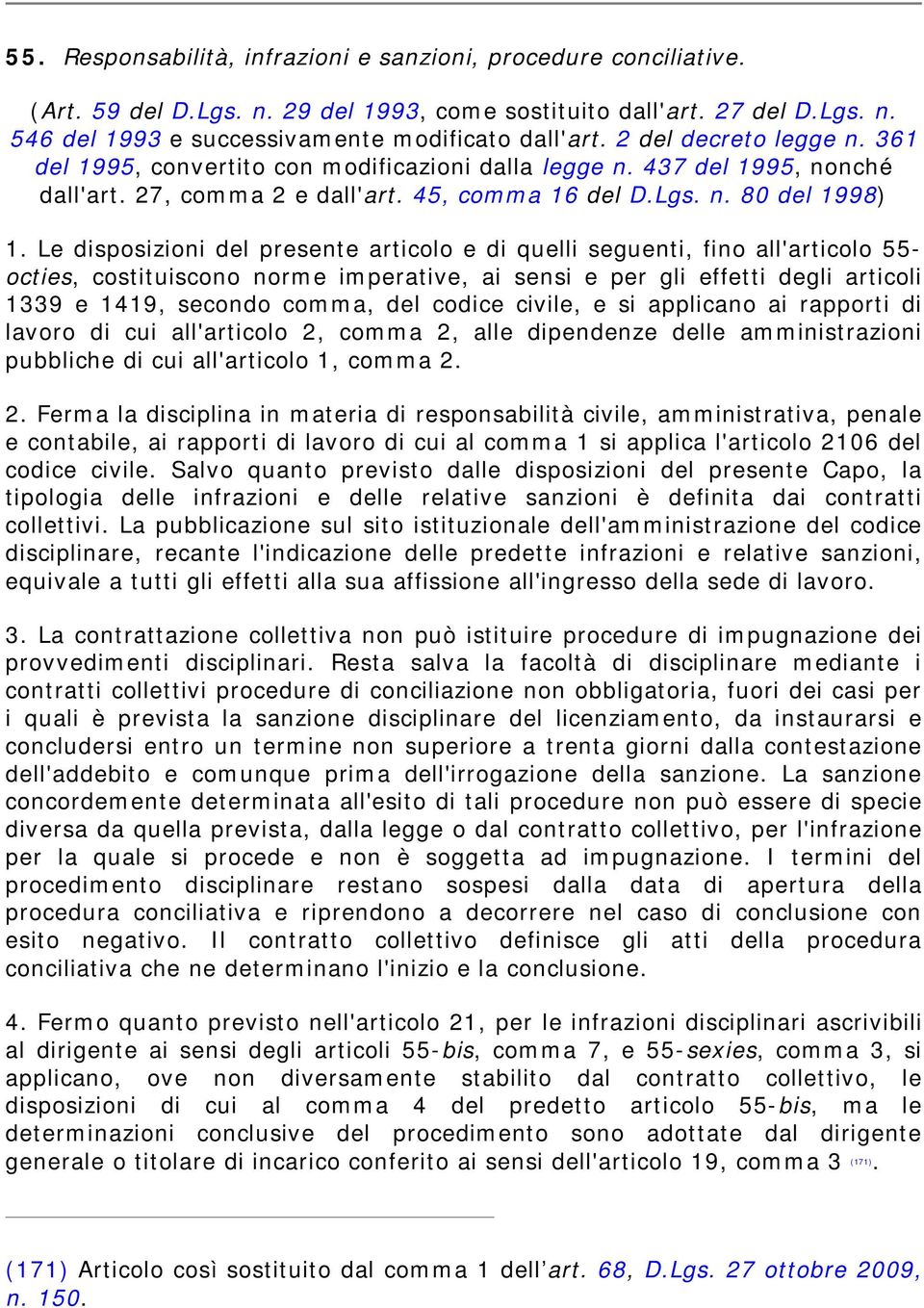 55. Responsabilità, infrazioni e sanzioni, procedure conciliative.

(Art. 59 del D.Lgs. n. 29 del 1993, come sostituito dall'art. 27 del D.Lgs. n. 546 del 1993 e successivamente modificato dall'art. 2 del decreto legge n. 361 del 1995, convertito con modificazioni dalla legge n. 437 del 1995, nonché dall'art. 27, comma 2 e dall'art. 45, comma 16 del D.Lgs. n. 80 del 1998)

1. Le disposizioni del presente articolo e di quelli seguenti, fino all'articolo 55-octies, costituiscono norme imperative, ai sensi e per gli effetti degli articoli 1339 e 1419, secondo comma, del codice civile, e si applicano ai rapporti di lavoro di cui all'articolo 2, comma 2, alle dipendenze delle amministrazioni pubbliche di cui all'articolo 1, comma 2.

2. Ferma la disciplina in materia di responsabilità civile, amministrativa, penale e contabile, ai rapporti di lavoro di cui al comma 1 si applica l'articolo 2106 del codice civile. Salvo quanto previsto dalle disposizioni del presente Capo, la tipologia delle infrazioni e delle relative sanzioni è definita dai contratti collettivi. La pubblicazione sul sito istituzionale dell'amministrazione del codice disciplinare, recante l'indicazione delle predette infrazioni e relative sanzioni, equivale a tutti gli effetti alla sua affissione all'ingresso della sede di lavoro.

3. La contrattazione collettiva non può istituire procedure di impugnazione dei provvedimenti disciplinari. Resta salva la facoltà di disciplinare mediante i contratti collettivi procedure di conciliazione non obbligatoria, fuori dei casi per i quali è prevista la sanzione disciplinare del licenziamento, da instaurarsi e concludersi entro un termine non superiore a trenta giorni dalla contestazione dell'addebito e comunque prima dell'irrogazione della sanzione. La sanzione concordemente determinata all'esito di tali procedure non può essere di specie diversa da quella prevista, dalla legge o dal contratto collettivo, per l'infrazione per la quale si procede e non è soggetta ad impugnazione. I termini del procedimento disciplinare restano sospesi dalla data di apertura della procedura conciliativa e riprendono a decorrere nel caso di conclusione con esito negativo. Il contratto collettivo definisce gli atti della procedura conciliativa che ne determinano l'inizio e la conclusione.

4. Fermo quanto previsto nell'articolo 21, per le infrazioni disciplinari ascrivibili al dirigente ai sensi degli articoli 55-bis, comma 7, e 55-sexies, comma 3, si applicano, ove non diversamente stabilito dal contratto collettivo, le disposizioni di cui al comma 4 del predetto articolo 55-bis, ma le determinazioni conclusive del procedimento sono adottate dal dirigente generale o titolare di incarico conferito ai sensi dell'articolo 19, comma 3 (171).

(171) Articolo così sostituito dal comma 1 dell'art. 68, D.Lgs. 27 ottobre 2009, n. 150.